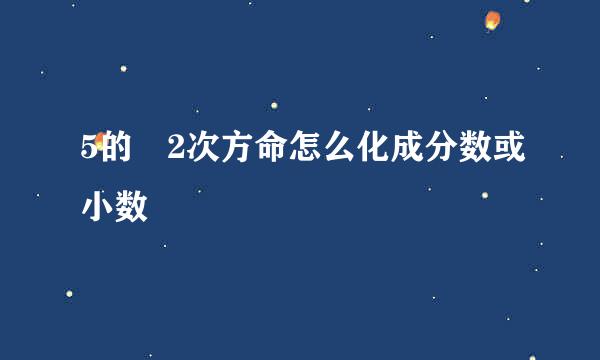 5的　2次方命怎么化成分数或小数